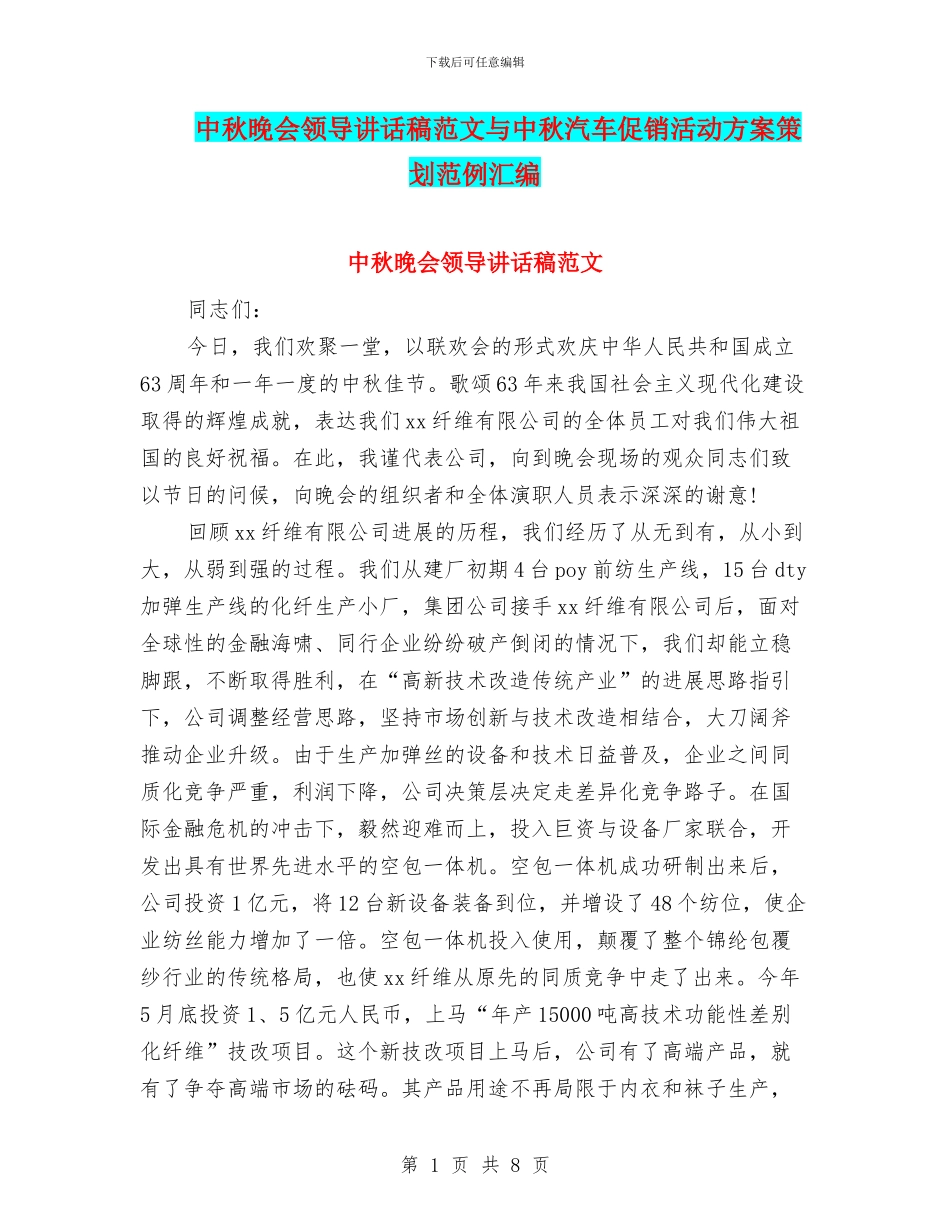 下载后可任意编辑

中秋晚会领导讲话稿范文与中秋汽车促销活动方案策划范例汇编

中秋晚会领导讲话稿范文

同志们：

今日，我们欢聚一堂，以联欢会的形式欢庆中华人民共和国成立63周年和一年一度的中秋佳节。歌颂63年来我国社会主义现代化建设取得的辉煌成就，表达我们xx纤维有限公司的全体员工对我们伟大祖国的良好祝福。在此，我谨代表公司，向到晚会现场的观众同志们致以节日的问候，向晚会的组织者和全体演职人员表示深深的谢意！

回顾xx纤维有限公司进展的历程，我们经历了从无到有，从小到大，从弱到强的过程。我们从建厂初期4台poy前纺生产线，15台dty加弹生产线的化纤生产小厂，集团公司接手xx纤维有限公司后，面对全球性的金融海啸、同行企业纷纷破产倒闭的情况下，我们却能立稳脚跟，不断取得胜利，在“高新技术改造传统产业”的进展思路指引下，公司调整经营思路，坚持市场创新与技术改造相结合，大刀阔斧推动企业升级。由于生产加弹丝的设备和技术日益普及，企业之间同质化竞争严重，利润下降，公司决策层决定走差异化竞争路子。在国际金融危机的冲击下，毅然迎难而上，投入巨资与设备厂家联合，开发出具有世界先进水平的空包一体机。空包一体机成功研制出来后，公司投资1亿元，将12台新设备装备到位，并增设了48个纺位，使企业纺丝能力增加了一倍。空包一体机投入使用，颠覆了整个锦纶包覆纱行业的传统格局，也使xx纤维从原先的同质竞争中走了出来。今年5月底投资1、5亿元人民币，上马“年产15000吨高技术功能性差别化纤维”技改项目。这个新技改项目上马后，公司有了高端产品，就有了争夺高端市场的砝码。其产品用途不再局限于内衣和袜子生产，

第 1 页 共 8 页